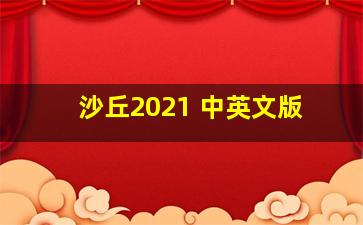 沙丘2021 中英文版